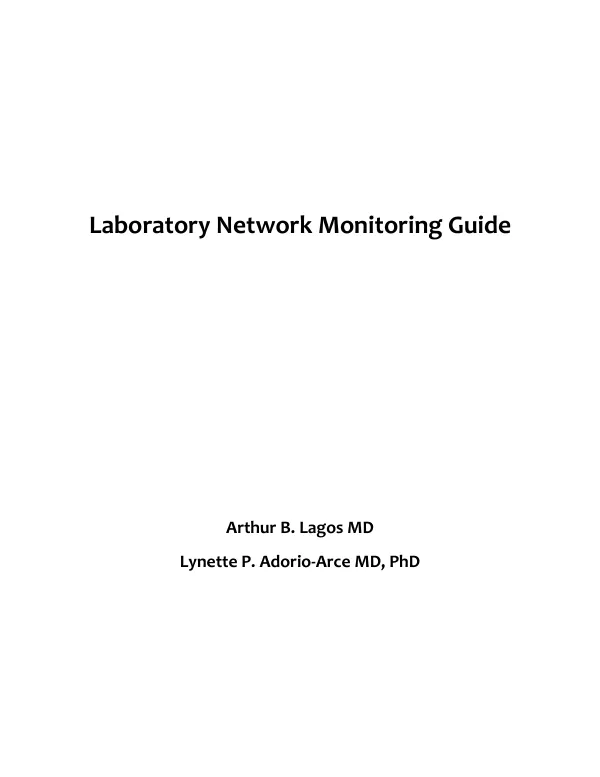 Laboratory Network Monitoring Guide

Arthur B. Lagos MD

Lynette P. Adorio-Arce MD, PhD